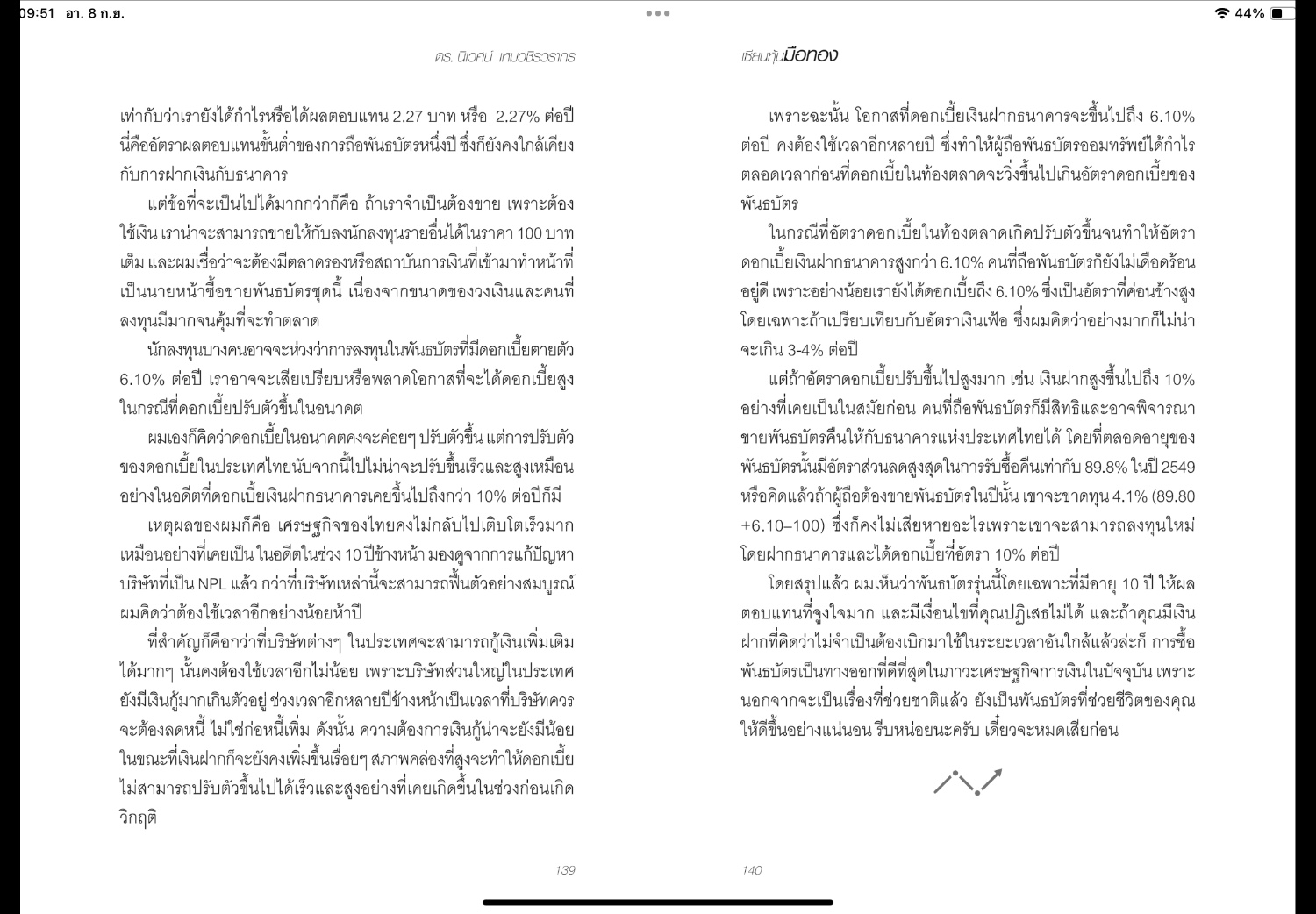 09:51 อา. 8 ก.ย.

44%

ดร. นิเวศน์ เหมวชิรวรากร

เท่ากับว่าเรายังได้กำไรหรือได้ผลตอบแทน 2.27 บาท หรือ 2.27% ต่อปี นี่คืออัตราผลตอบแทนขั้นต่ำของการถือพันธบัตรหนึ่งปี ซึ่งก็ยังคงใกล้เคียงกับการฝากเงินกับธนาคาร

แต่ข้อที่จะเป็นไปได้มากกว่าก็คือ ถ้าเราจำเป็นต้องขาย เพราะต้องใช้เงิน เราน่าจะสามารถขายให้กับลงนักลงทุนรายอื่นได้ในราคา 100 บาทเต็ม และผมเชื่อว่าจะต้องมีตลาดรองหรือสถาบันการเงินที่เข้ามาทำหน้าที่เป็นนายหน้าซื้อขายพันธบัตรชุดนี้ เนื่องจากขนาดของวงเงินและคนที่ลงทุนมีมากจนคุ้มที่จะทำตลาด

นักลงทุนบางคนอาจจะห่วงว่าการลงทุนในพันธบัตรที่มีดอกเบี้ยตายตัว 6.10% ต่อปี เราอาจจะเสียเปรียบหรือพลาดโอกาสที่จะได้ดอกเบี้ยสูงในกรณีที่ดอกเบี้ยปรับตัวขึ้นในอนาคต

ผมเองก็คิดว่าดอกเบี้ยในอนาคตคงจะค่อยๆ ปรับตัวขึ้น แต่การปรับตัวของดอกเบี้ยในประเทศไทยนับจากนี้ไปไม่น่าจะปรับขึ้นเร็วและสูงเหมือนอย่างในอดีตที่ดอกเบี้ยเงินฝากธนาคารเคยขึ้นไปถึงกว่า 10% ต่อปีก็มี

เหตุผลของผมก็คือ เศรษฐกิจของไทยคงไม่กลับไปเติบโตเร็วมากเหมือนอย่างที่เคยเป็น ในอดีตในช่วง 10 ปีข้างหน้า มองดูจากการแก้ปัญหาบริษัทที่เป็น NPL แล้ว กว่าที่บริษัทเหล่านี้จะสามารถฟื้นตัวอย่างสมบูรณ์ ผมคิดว่าต้องใช้เวลาอีกอย่างน้อยห้าปี

ที่สำคัญก็คือกว่าที่บริษัทต่างๆ ในประเทศจะสามารถกู้เงินเพิ่มเติมได้มากๆ นั้นคงต้องใช้เวลาอีกไม่น้อย เพราะบริษัทส่วนใหญ่ในประเทศยังมีเงินกู้มากเกินตัวอยู่ ช่วงเวลาอีกหลายปีข้างหน้าเป็นเวลาที่บริษัทควรจะต้องลดหนี้ ไม่ใช่ก่อหนี้เพิ่ม ดังนั้น ความต้องการเงินกู้น่าจะยังมีน้อย ในขณะที่เงินฝากก็จะยังคงเพิ่มขึ้นเรื่อยๆ สภาพคล่องที่สูงจะทำให้ดอกเบี้ยไม่สามารถปรับตัวขึ้นไปได้เร็วและสูงอย่างที่เคยเกิดขึ้นในช่วงก่อนเกิดวิกฤติ

139

เซียนหุ้นมือทอง

เพราะฉะนั้น โอกาสที่ดอกเบี้ยเงินฝากธนาคารจะขึ้นไปถึง 6.10% ต่อปี คงต้องใช้เวลาอีกหลายปี ซึ่งทำให้ผู้ถือพันธบัตรออมทรัพย์ได้กำไรตลอดเวลาก่อนที่ดอกเบี้ยในท้องตลาดจะวิ่งขึ้นไปเกินอัตราดอกเบี้ยของพันธบัตร

ในกรณีที่อัตราดอกเบี้ยในท้องตลาดเกิดปรับตัวขึ้นจนทำให้อัตราดอกเบี้ยเงินฝากธนาคารสูงกว่า 6.10% คนที่ถือพันธบัตรก็ยังไม่เดือดร้อนอยู่ดี เพราะอย่างน้อยเรายังได้ดอกเบี้ยถึง 6.10% ซึ่งเป็นอัตราที่ค่อนข้างสูง โดยเฉพาะถ้าเปรียบเทียบกับอัตราเงินเฟ้อ ซึ่งผมคิดว่าอย่างมากก็ไม่น่าจะเกิน 3-4% ต่อปี

แต่ถ้าอัตราดอกเบี้ยปรับขึ้นไปสูงมาก เช่น เงินฝากสูงขึ้นไปถึง 10% อย่างที่เคยเป็นในสมัยก่อน คนที่ถือพันธบัตรก็มีสิทธิและอาจพิจารณาขายพันธบัตรคืนให้กับธนาคารแห่งประเทศไทยได้ โดยที่ตลอดอายุของพันธบัตรนั้นมีอัตราส่วนลดสูงสุดในการรับซื้อคืนเท่ากับ 89.8% ในปี 2549 หรือคิดแล้วถ้าผู้ถือต้องขายพันธบัตรในปีนั้น เขาจะขาดทุน 4.1% (89.80 +6.10–100) ซึ่งก็คงไม่เสียหายอะไรเพราะเขาจะสามารถลงทุนใหม่โดยฝากธนาคารและได้ดอกเบี้ยที่อัตรา 10% ต่อปี

โดยสรุปแล้ว ผมเห็นว่าพันธบัตรรุ่นนี้โดยเฉพาะที่มีอายุ 10 ปี ให้ผลตอบแทนที่จูงใจมาก และมีเงื่อนไขที่คุณปฏิเสธไม่ได้ และถ้าคุณมีเงินฝากที่คิดว่าไม่จำเป็นต้องเบิกมาใช้ในระยะเวลาอันใกล้แล้วล่ะก็ การซื้อพันธบัตรเป็นทางออกที่ดีที่สุดในภาวะเศรษฐกิจการเงินในปัจจุบัน เพราะนอกจากจะเป็นเรื่องที่ช่วยชาติแล้ว ยังเป็นพันธบัตรที่ช่วยชีวิตของคุณให้ดีขึ้นอย่างแน่นอน รีบหน่อยนะครับ เดี๋ยวจะหมดเสียก่อน

140